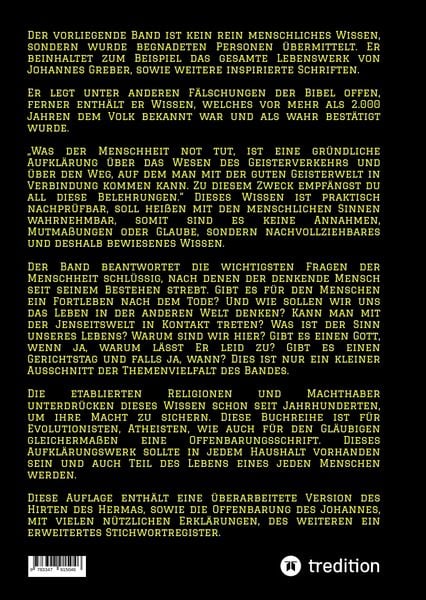 Der vorliegende Band ist kein rein menschliches Wissen, sondern wurde begnadeten Personen übermittelt. Er beinhaltet zum Beispiel das gesamte Lebenswerk von Johannes Greber, sowie weitere inspirierte Schriften.

Er legt unter anderen Fälschungen der Bibel offen, ferner enthält er Wissen, welches vor mehr als 2.000 Jahren dem Volk bekannt war und als wahr bestätigt wurde.

„Was der Menschheit not tut, ist eine gründliche Aufklärung über das Wesen des Geisterverkehrs und über den Weg, auf dem man mit der guten Geisterwelt in Verbindung kommen kann. Zu diesem Zweck empfängst du all diese Belehrungen." Dieses Wissen ist praktisch nachprüfbar, soll heißen mit den menschlichen Sinnen wahrnehmbar, somit sind es keine Annahmen, Mutmaßungen oder Glaube, sondern nachvollziehbares und deshalb bewiesenes Wissen.

Der Band beantwortet die wichtigsten Fragen der Menschheit schlüssig, nach denen der denkende Mensch seit seinem Bestehen strebt. Gibt es für den Menschen ein Fortleben nach dem Tode? Und wie sollen wir uns das Leben in der anderen Welt denken? Kann man mit der Jenseitswelt in Kontakt treten? Was ist der Sinn unseres Lebens? Warum sind wir hier? Gibt es einen Gott, wenn ja, warum lässt Er leid zu? Gibt es einen Gerichtstag und falls ja, wann? Dies ist nur ein kleiner Ausschnitt der Themenvielfalt des Bandes.

Die etablierten Religionen und Machthaber unterdrücken dieses Wissen schon seit Jahrhunderten, um ihre Macht zu sichern. Diese Buchreihe ist für Evolutionisten, Atheisten, wie auch für den Gläubigen gleichermaßen eine Offenbarungsschrift. Dieses Aufklärungswerk sollte in jedem Haushalt vorhanden sein und auch Teil des Lebens eines jeden Menschen werden.

Diese Auflage enthält eine überarbeitete Version des Hirten des Hermas, sowie die Offenbarung des Johannes, mit vielen nützlichen Erklärungen, des weiteren ein erweitertes Stichwortregister.

tredition